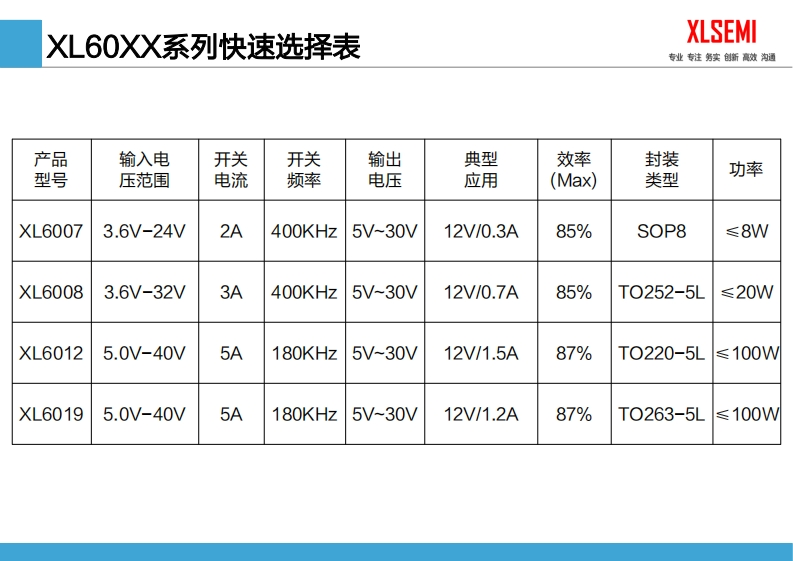 XL60XX系列快速选择表

XLSEMI
专业 专注 务实 创新 高效 沟通

| 产品型号 | 输入电压范围 | 开关电流 | 开关频率 | 输出电压 | 典型应用 | 效率(Max) | 封装类型 | 功率 |
|---|---|---|---|---|---|---|---|---|
| XL6007 | 3.6V-24V | 2A | 400KHz | 5V~30V | 12V/0.3A | 85% | SOP8 | ≤8W |
| XL6008 | 3.6V-32V | 3A | 400KHz | 5V~30V | 12V/0.7A | 85% | TO252-5L | ≤20W |
| XL6012 | 5.0V-40V | 5A | 180KHz | 5V~30V | 12V/1.5A | 87% | TO220-5L | ≤100W |
| XL6019 | 5.0V-40V | 5A | 180KHz | 5V~30V | 12V/1.2A | 87% | TO263-5L | ≤100W |